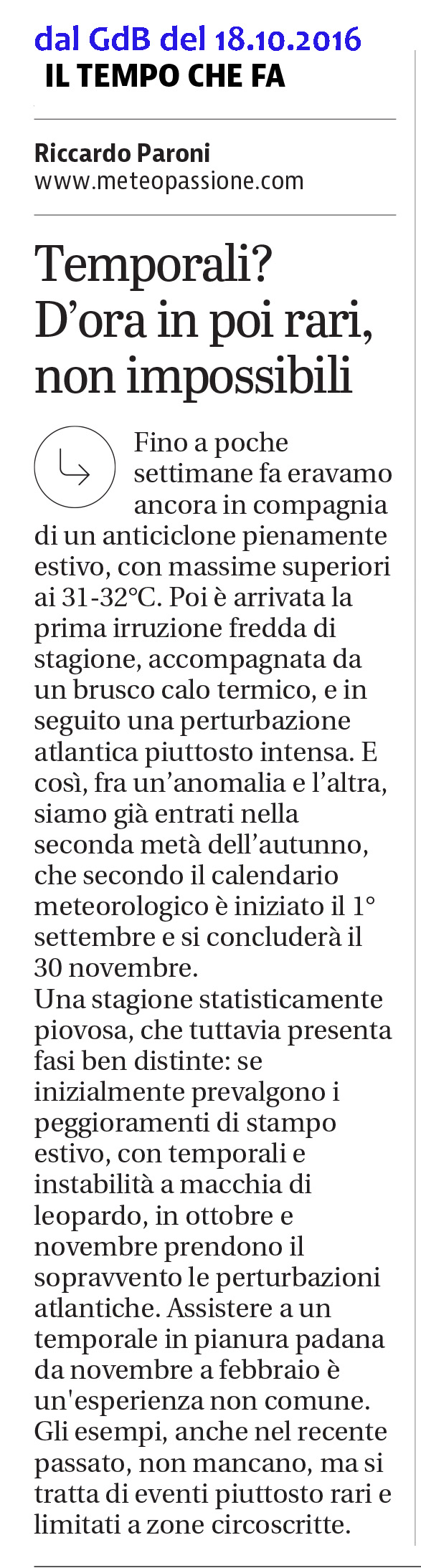 dal GdB del 18.10.2016
IL TEMPO CHE FA

Riccardo Paroni
www.meteopassione.com

Temporali? D'ora in poi rari, non impossibili

Fino a poche settimane fa eravamo ancora in compagnia di un anticiclone pienamente estivo, con massime superiori ai 31-32°C. Poi è arrivata la prima irruzione fredda di stagione, accompagnata da un brusco calo termico, e in seguito una perturbazione atlantica piuttosto intensa. E così, fra un'anomalia e l'altra, siamo già entrati nella seconda metà dell'autunno, che secondo il calendario meteorologico è iniziato il 1° settembre e si concluderà il 30 novembre.
Una stagione statisticamente piovosa, che tuttavia presenta fasi ben distinte: se inizialmente prevalgono i peggioramenti di stampo estivo, con temporali e instabilità a macchia di leopardo, in ottobre e novembre prendono il sopravvento le perturbazioni atlantiche. Assistere a un temporale in pianura padana da novembre a febbraio è un'esperienza non comune. Gli esempi, anche nel recente passato, non mancano, ma si tratta di eventi piuttosto rari e limitati a zone circoscritte.